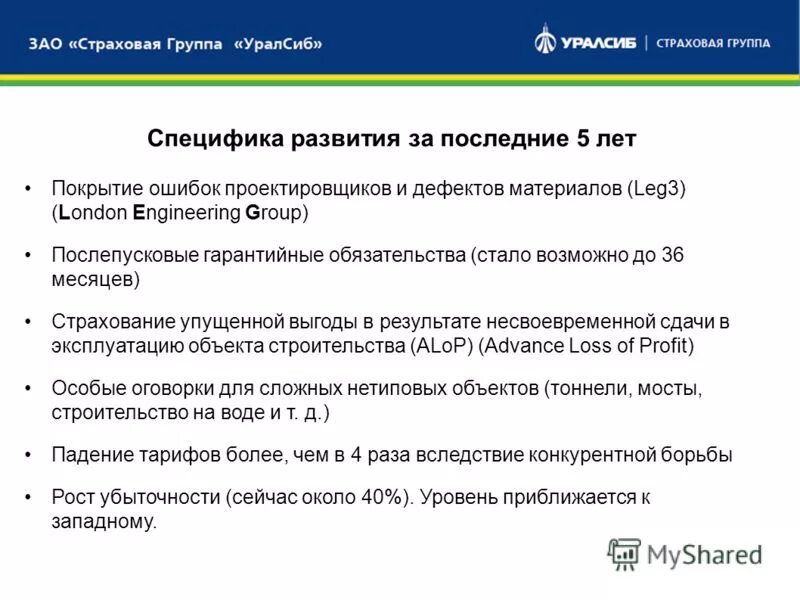 ЗАО «Страховая Группа «УралСиб»

УРАЛСИБ | СТРАХОВАЯ ГРУППА

Специфика развития за последние 5 лет

• Покрытие ошибок проектировщиков и дефектов материалов (Leg3) (London Engineering Group)

• Послепусковые гарантийные обязательства (стало возможно до 36 месяцев)

• Страхование упущенной выгоды в результате несвоевременной сдачи в эксплуатацию объекта строительства (ALoP) (Advance Loss of Profit)

• Особые оговорки для сложных нетиповых объектов (тоннели, мосты, строительство на воде и т. д.)

• Падение тарифов более, чем в 4 раза вследствие конкурентной борьбы

• Рост убыточности (сейчас около 40%). Уровень приближается к западному.

MyShared